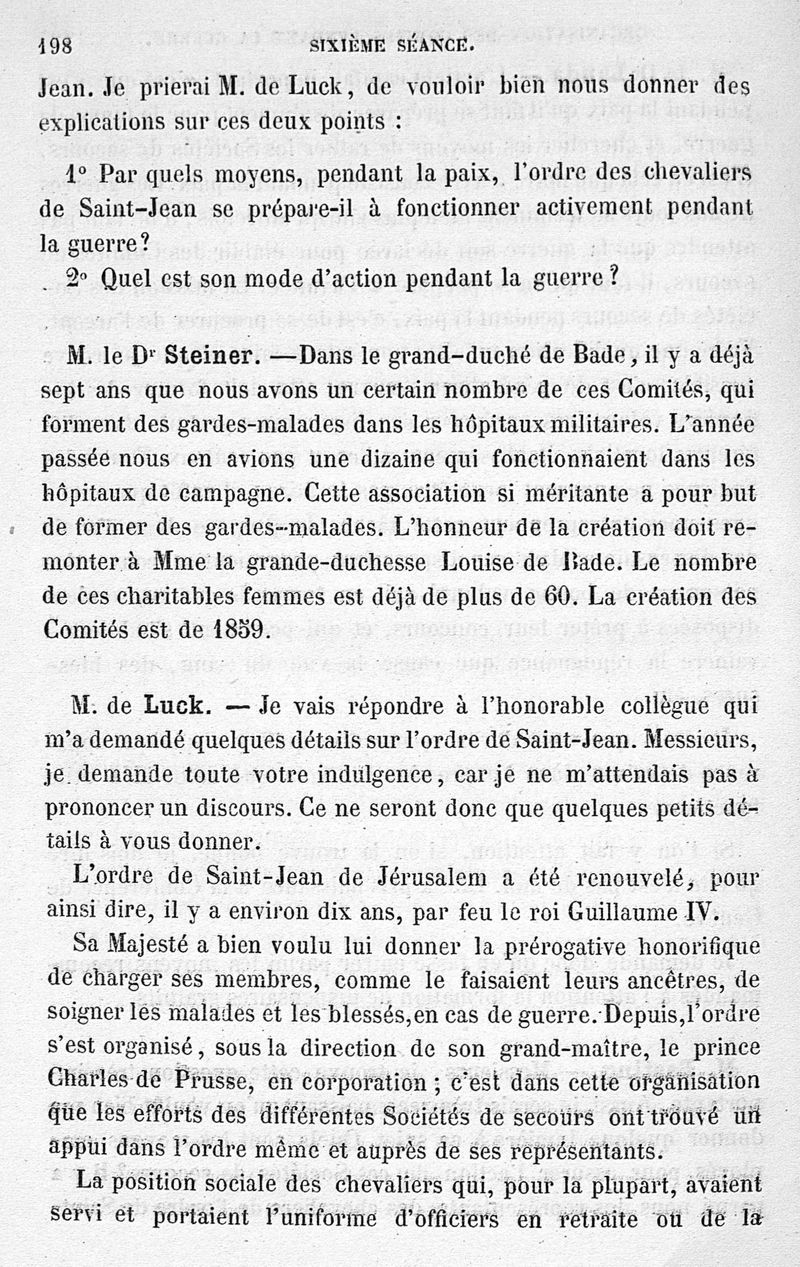 198 SIXIÈME SÉANCE.

Jean. Je prierai M. de Luck, de vouloir bien nous donner des explications sur ces deux points :

1° Par quels moyens, pendant la paix, l'ordre des chevaliers de Saint-Jean se prépare-il à fonctionner activement pendant la guerre?

2° Quel est son mode d'action pendant la guerre ?

M. le Dr Steiner. —Dans le grand-duché de Bade, il y a déjà sept ans que nous avons un certain nombre de ces Comités, qui forment des gardes-malades dans les hôpitaux militaires. L'année passée nous en avions une dizaine qui fonctionnaient dans les hôpitaux de campagne. Cette association si méritante a pour but de former des gardes-malades. L'honneur de la création doit remonter à Mme la grande-duchesse Louise de Bade. Le nombre de ces charitables femmes est déjà de plus de 60. La création des Comités est de 1859.

M. de Luck. — Je vais répondre à l'honorable collègue qui m'a demandé quelques détails sur l'ordre de Saint-Jean. Messieurs, je demande toute votre indulgence, car je ne m'attendais pas à prononcer un discours. Ce ne seront donc que quelques petits détails à vous donner.

L'ordre de Saint-Jean de Jérusalem a été renouvelé, pour ainsi dire, il y a environ dix ans, par feu le roi Guillaume IV.

Sa Majesté a bien voulu lui donner la prérogative honorifique de charger ses membres, comme le faisaient leurs ancêtres, de soigner les malades et les blessés, en cas de guerre. Depuis, l'ordre s'est organisé, sous la direction de son grand-maître, le prince Charles de Prusse, en corporation ; c'est dans cette organisation que les efforts des différentes Sociétés de secours ont trouvé un appui dans l'ordre même et auprès de ses représentants.

La position sociale des chevaliers qui, pour la plupart, avaient servi et portaient l'uniforme d'officiers en retraite ou de la